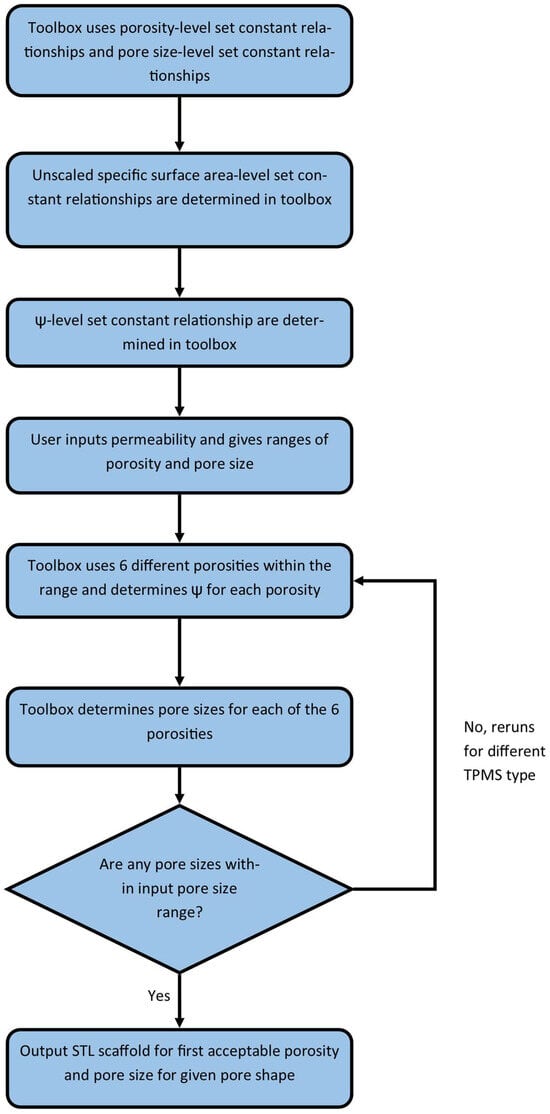 Toolbox uses porosity-level set constant relationships and pore size-level set constant relationships

Unscaled specific surface area-level set constant relationships are determined in toolbox

ψ-level set constant relationship are determined in toolbox

User inputs permeability and gives ranges of porosity and pore size

Toolbox uses 6 different porosities within the range and determines ψ for each porosity

Toolbox determines pore sizes for each of the 6 porosities

Are any pore sizes within input pore size range?

No, reruns for different TPMS type

Yes

Output STL scaffold for first acceptable porosity and pore size for given pore shape